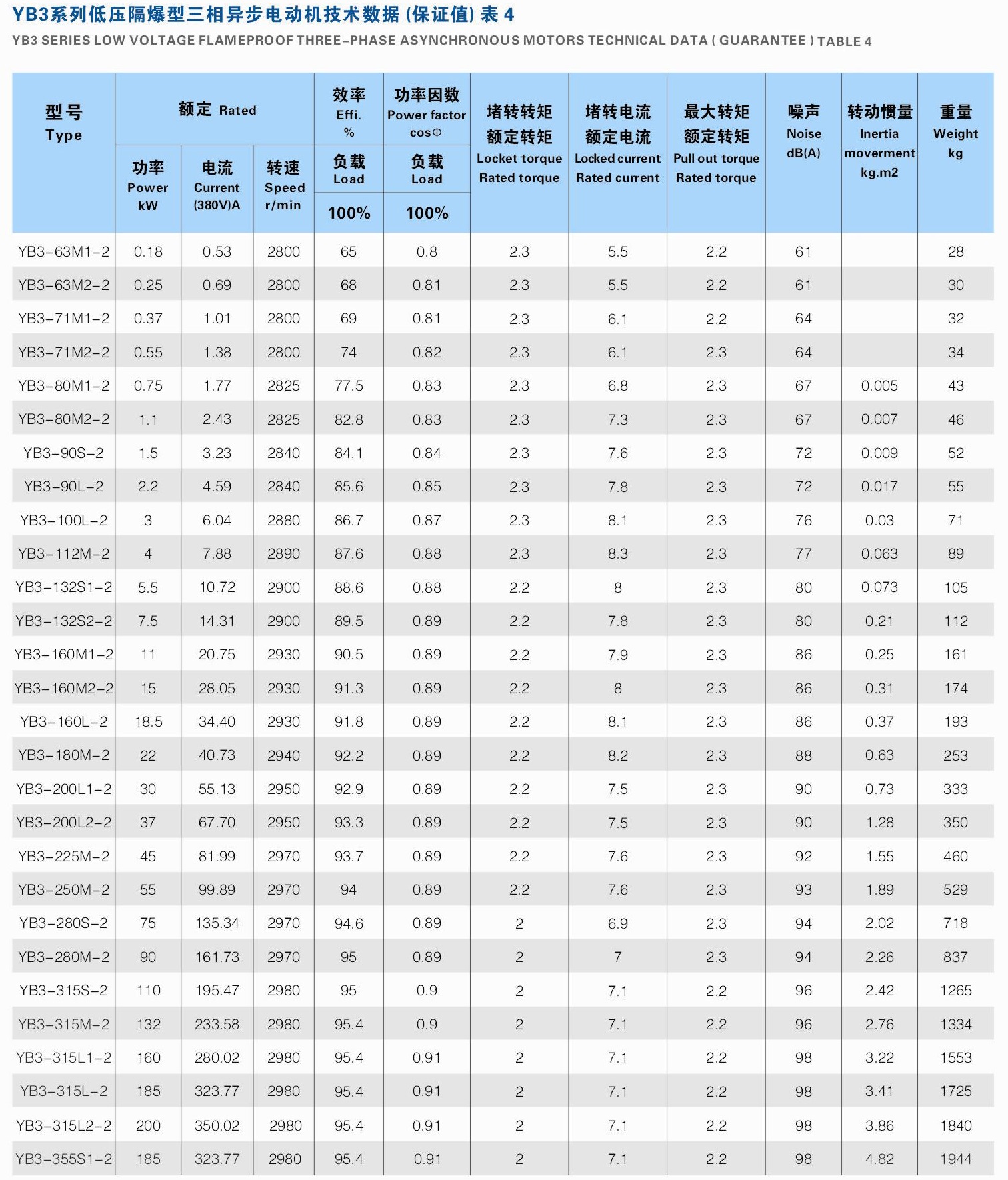 YB3系列低压隔爆型三相异步电动机技术数据 (保证值) 表 4

YB3 SERIES LOW VOLTAGE FLAMEPROOF THREE-PHASE ASYNCHRONOUS MOTORS TECHNICAL DATA ( GUARANTEE ) TABLE 4

| 型号 Type | 额定 Rated 功率 Power kW | 额定 Rated 电流 Current (380V)A | 额定 Rated 转速 Speed r/min | 效率 Effi. % 负载 Load 100% | 功率因数 Power factor cosΦ 负载 Load 100% | 堵转转矩 额定转矩 Locket torque Rated torque | 堵转电流 额定电流 Locked current Rated current | 最大转矩 额定转矩 Pull out torque Rated torque | 噪声 Noise dB(A) | 转动惯量 Inertia moverment kg.m2 | 重量 Weight kg |
|---|---|---|---|---|---|---|---|---|---|---|---|
| YB3-63M1-2 | 0.18 | 0.53 | 2800 | 65 | 0.8 | 2.3 | 5.5 | 2.2 | 61 | | 28 |
| YB3-63M2-2 | 0.25 | 0.69 | 2800 | 68 | 0.81 | 2.3 | 5.5 | 2.2 | 61 | | 30 |
| YB3-71M1-2 | 0.37 | 1.01 | 2800 | 69 | 0.81 | 2.3 | 6.1 | 2.2 | 64 | | 32 |
| YB3-71M2-2 | 0.55 | 1.38 | 2800 | 74 | 0.82 | 2.3 | 6.1 | 2.3 | 64 | | 34 |
| YB3-80M1-2 | 0.75 | 1.77 | 2825 | 77.5 | 0.83 | 2.3 | 6.8 | 2.3 | 67 | 0.005 | 43 |
| YB3-80M2-2 | 1.1 | 2.43 | 2825 | 82.8 | 0.83 | 2.3 | 7.3 | 2.3 | 67 | 0.007 | 46 |
| YB3-90S-2 | 1.5 | 3.23 | 2840 | 84.1 | 0.84 | 2.3 | 7.6 | 2.3 | 72 | 0.009 | 52 |
| YB3-90L-2 | 2.2 | 4.59 | 2840 | 85.6 | 0.85 | 2.3 | 7.8 | 2.3 | 72 | 0.017 | 55 |
| YB3-100L-2 | 3 | 6.04 | 2880 | 86.7 | 0.87 | 2.3 | 8.1 | 2.3 | 76 | 0.03 | 71 |
| YB3-112M-2 | 4 | 7.88 | 2890 | 87.6 | 0.88 | 2.3 | 8.3 | 2.3 | 77 | 0.063 | 89 |
| YB3-132S1-2 | 5.5 | 10.72 | 2900 | 88.6 | 0.88 | 2.2 | 8 | 2.3 | 80 | 0.073 | 105 |
| YB3-132S2-2 | 7.5 | 14.31 | 2900 | 89.5 | 0.89 | 2.2 | 7.8 | 2.3 | 80 | 0.21 | 112 |
| YB3-160M1-2 | 11 | 20.75 | 2930 | 90.5 | 0.89 | 2.2 | 7.9 | 2.3 | 86 | 0.25 | 161 |
| YB3-160M2-2 | 15 | 28.05 | 2930 | 91.3 | 0.89 | 2.2 | 8 | 2.3 | 86 | 0.31 | 174 |
| YB3-160L-2 | 18.5 | 34.40 | 2930 | 91.8 | 0.89 | 2.2 | 8.1 | 2.3 | 86 | 0.37 | 193 |
| YB3-180M-2 | 22 | 40.73 | 2940 | 92.2 | 0.89 | 2.2 | 8.2 | 2.3 | 88 | 0.63 | 253 |
| YB3-200L1-2 | 30 | 55.13 | 2950 | 92.9 | 0.89 | 2.2 | 7.5 | 2.3 | 90 | 0.73 | 333 |
| YB3-200L2-2 | 37 | 67.70 | 2950 | 93.3 | 0.89 | 2.2 | 7.5 | 2.3 | 90 | 1.28 | 350 |
| YB3-225M-2 | 45 | 81.99 | 2970 | 93.7 | 0.89 | 2.2 | 7.6 | 2.3 | 92 | 1.55 | 460 |
| YB3-250M-2 | 55 | 99.89 | 2970 | 94 | 0.89 | 2.2 | 7.6 | 2.3 | 93 | 1.89 | 529 |
| YB3-280S-2 | 75 | 135.34 | 2970 | 94.6 | 0.89 | 2 | 6.9 | 2.3 | 94 | 2.02 | 718 |
| YB3-280M-2 | 90 | 161.73 | 2970 | 95 | 0.89 | 2 | 7 | 2.3 | 94 | 2.26 | 837 |
| YB3-315S-2 | 110 | 195.47 | 2980 | 95 | 0.9 | 2 | 7.1 | 2.2 | 96 | 2.42 | 1265 |
| YB3-315M-2 | 132 | 233.58 | 2980 | 95.4 | 0.9 | 2 | 7.1 | 2.2 | 96 | 2.76 | 1334 |
| YB3-315L1-2 | 160 | 280.02 | 2980 | 95.4 | 0.91 | 2 | 7.1 | 2.2 | 98 | 3.22 | 1553 |
| YB3-315L-2 | 185 | 323.77 | 2980 | 95.4 | 0.91 | 2 | 7.1 | 2.2 | 98 | 3.41 | 1725 |
| YB3-315L2-2 | 200 | 350.02 | 2980 | 95.4 | 0.91 | 2 | 7.1 | 2.2 | 98 | 3.86 | 1840 |
| YB3-355S1-2 | 185 | 323.77 | 2980 | 95.4 | 0.91 | 2 | 7.1 | 2.2 | 98 | 4.82 | 1944 |